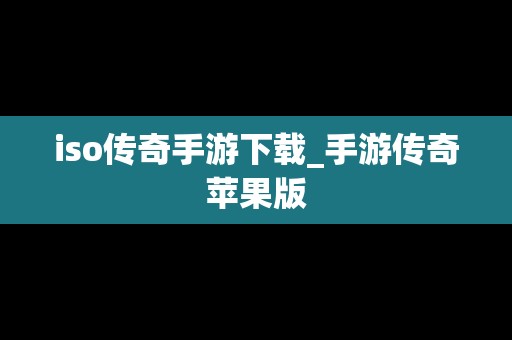 iso传奇手游下载_手游传奇苹果版